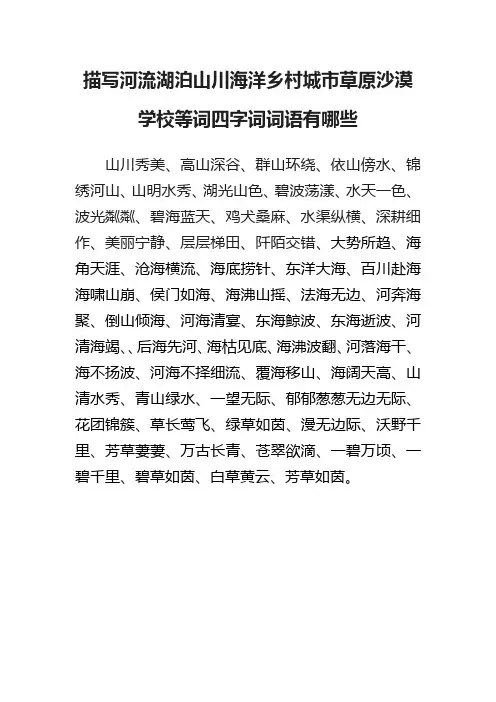 描写河流湖泊山川海洋乡村城市草原沙漠学校等词四字词词语有哪些

山川秀美、高山深谷、群山环绕、依山傍水、锦绣河山、山明水秀、湖光山色、碧波荡漾、水天一色、波光粼粼、碧海蓝天、鸡犬桑麻、水渠纵横、深耕细作、美丽宁静、层层梯田、阡陌交错、大势所趋、海角天涯、沧海横流、海底捞针、东洋大海、百川赴海海啸山崩、侯门如海、海沸山摇、法海无边、河奔海聚、倒山倾海、河海清宴、东海鲸波、东海逝波、河清海竭、、后海先河、海枯见底、海沸波翻、河落海干、海不扬波、河海不择细流、覆海移山、海阔天高、山清水秀、青山绿水、一望无际、郁郁葱葱无边无际、花团锦簇、草长莺飞、绿草如茵、漫无边际、沃野千里、芳草萋萋、万古长青、苍翠欲滴、一碧万顷、一碧千里、碧草如茵、白草黄云、芳草如茵。